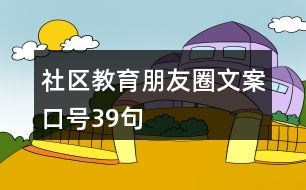 社区教育朋友圈文案口号39句